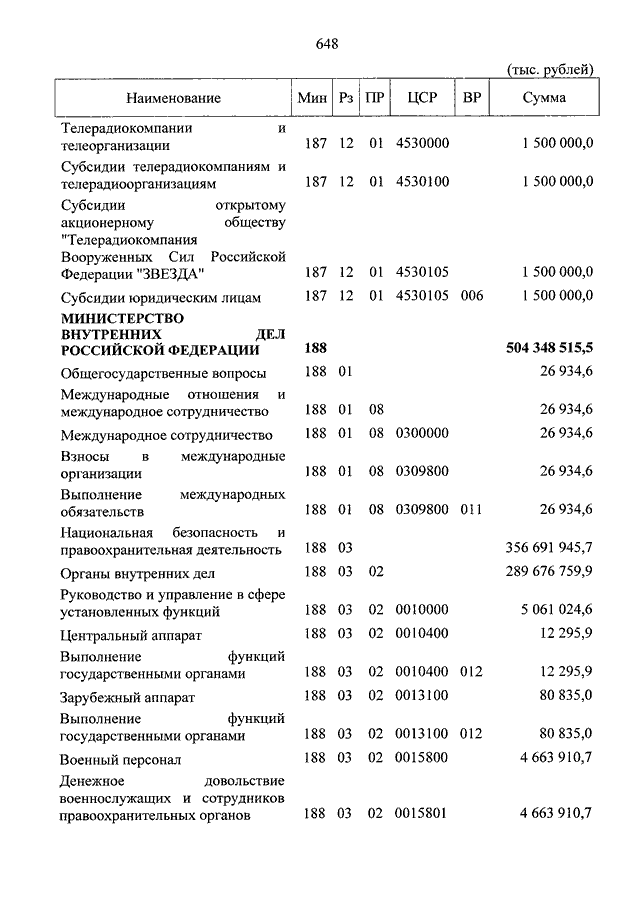 648

(тыс. рублей)

| Наименование | Мин | Рз | ПР | ЦСР | ВР | Сумма |
|---|---|---|---|---|---|---|
| Телерадиокомпании и телеорганизации | 187 | 12 | 01 | 4530000 | | 1 500 000,0 |
| Субсидии телерадиокомпаниям и телерадиоорганизациям | 187 | 12 | 01 | 4530100 | | 1 500 000,0 |
| Субсидии открытому акционерному обществу "Телерадиокомпания Вооруженных Сил Российской Федерации "ЗВЕЗДА" | 187 | 12 | 01 | 4530105 | | 1 500 000,0 |
| Субсидии юридическим лицам | 187 | 12 | 01 | 4530105 | 006 | 1 500 000,0 |
| **МИНИСТЕРСТВО ВНУТРЕННИХ ДЕЛ РОССИЙСКОЙ ФЕДЕРАЦИИ** | **188** | | | | | **504 348 515,5** |
| Общегосударственные вопросы | 188 | 01 | | | | 26 934,6 |
| Международные отношения и международное сотрудничество | 188 | 01 | 08 | | | 26 934,6 |
| Международное сотрудничество | 188 | 01 | 08 | 0300000 | | 26 934,6 |
| Взносы в международные организации | 188 | 01 | 08 | 0309800 | | 26 934,6 |
| Выполнение международных обязательств | 188 | 01 | 08 | 0309800 | 011 | 26 934,6 |
| Национальная безопасность и правоохранительная деятельность | 188 | 03 | | | | 356 691 945,7 |
| Органы внутренних дел | 188 | 03 | 02 | | | 289 676 759,9 |
| Руководство и управление в сфере установленных функций | 188 | 03 | 02 | 0010000 | | 5 061 024,6 |
| Центральный аппарат | 188 | 03 | 02 | 0010400 | | 12 295,9 |
| Выполнение функций государственными органами | 188 | 03 | 02 | 0010400 | 012 | 12 295,9 |
| Зарубежный аппарат | 188 | 03 | 02 | 0013100 | | 80 835,0 |
| Выполнение функций государственными органами | 188 | 03 | 02 | 0013100 | 012 | 80 835,0 |
| Военный персонал | 188 | 03 | 02 | 0015800 | | 4 663 910,7 |
| Денежное довольствие военнослужащих и сотрудников правоохранительных органов | 188 | 03 | 02 | 0015801 | | 4 663 910,7 |